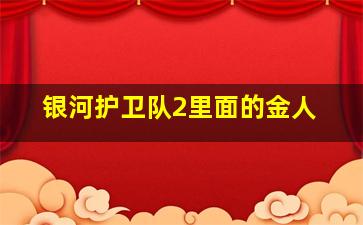 银河护卫队2里面的金人